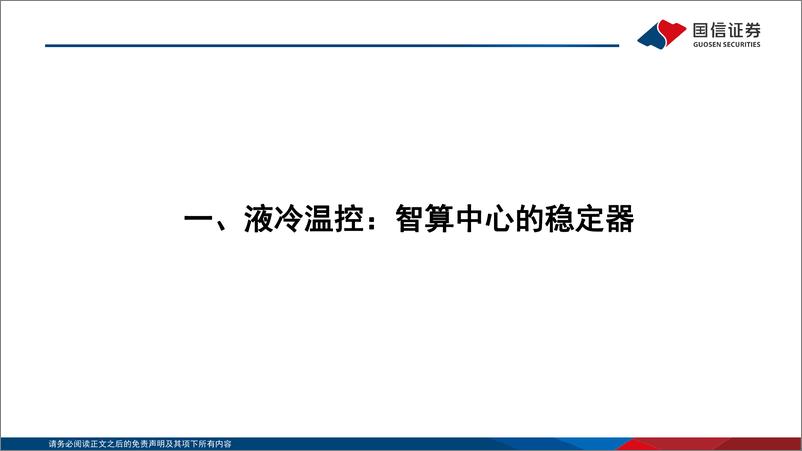 国信证券
GUOSEN SECURITIES

一、液冷温控：智算中心的稳定器

请务必阅读正文之后的免责声明及其项下所有内容